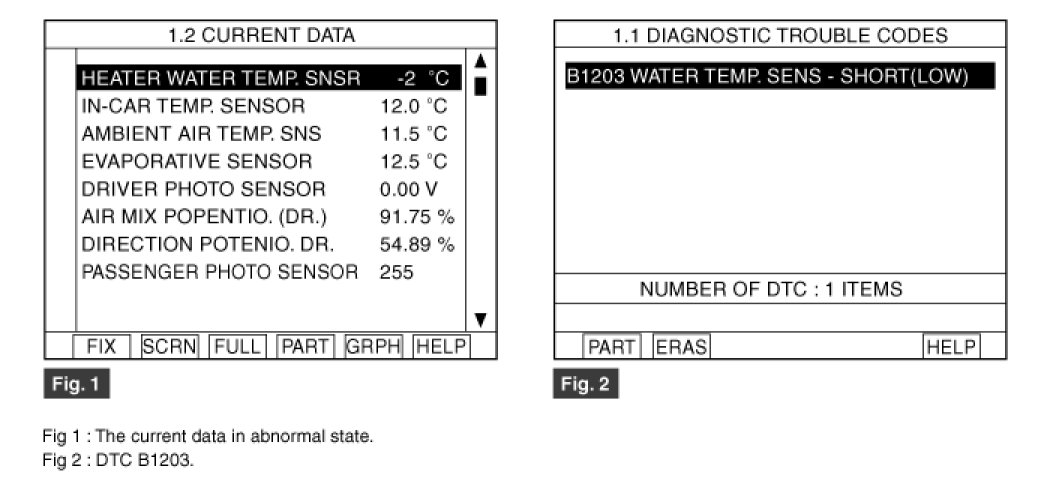 1.2 CURRENT DATA

| | |
|---|---|
| HEATER WATER TEMP. SNSR | -2 °C |
| IN-CAR TEMP. SENSOR | 12.0 °C |
| AMBIENT AIR TEMP. SNS | 11.5 °C |
| EVAPORATIVE SENSOR | 12.5 °C |
| DRIVER PHOTO SENSOR | 0.00 V |
| AIR MIX POPENTIO. (DR.) | 91.75 % |
| DIRECTION POTENIO. DR. | 54.89 % |
| PASSENGER PHOTO SENSOR | 255 |

FIX SCRN FULL PART GRPH HELP

Fig. 1

1.1 DIAGNOSTIC TROUBLE CODES

B1203 WATER TEMP. SENS - SHORT(LOW)

NUMBER OF DTC : 1 ITEMS

PART ERAS HELP

Fig. 2

Fig 1 : The current data in abnormal state.
Fig 2 : DTC B1203.